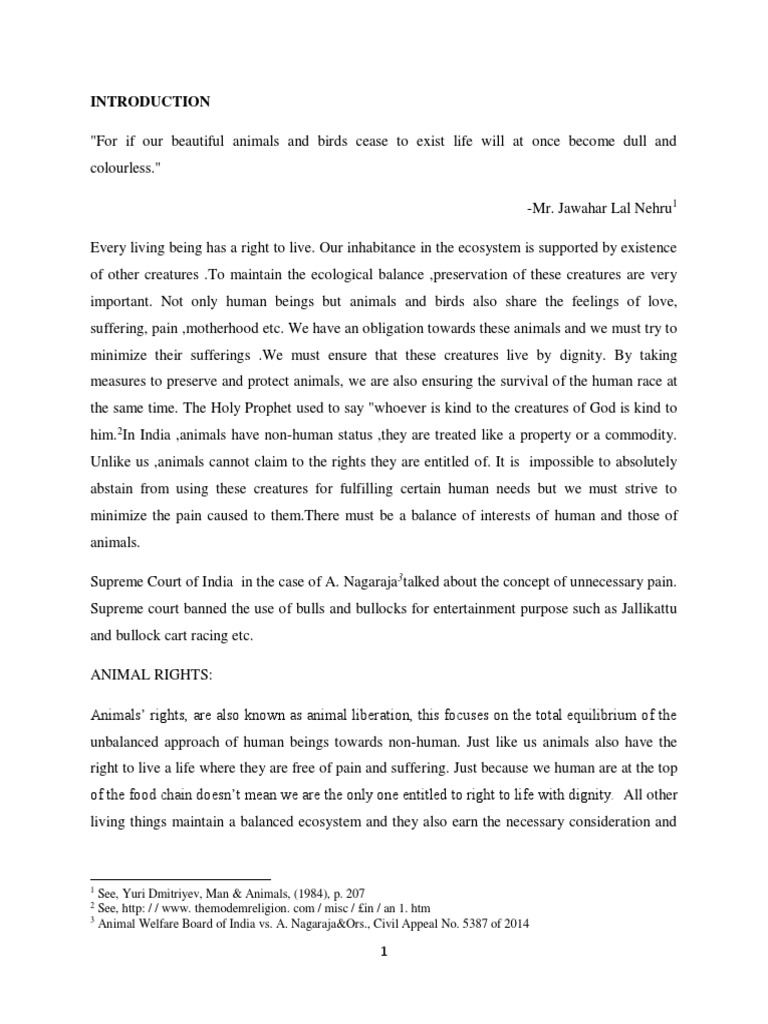 INTRODUCTION

"For if our beautiful animals and birds cease to exist life will at once become dull and colourless."

-Mr. Jawahar Lal Nehru$^1$

Every living being has a right to live. Our inhabitance in the ecosystem is supported by existence of other creatures .To maintain the ecological balance ,preservation of these creatures are very important. Not only human beings but animals and birds also share the feelings of love, suffering, pain ,motherhood etc. We have an obligation towards these animals and we must try to minimize their sufferings .We must ensure that these creatures live by dignity. By taking measures to preserve and protect animals, we are also ensuring the survival of the human race at the same time. The Holy Prophet used to say "whoever is kind to the creatures of God is kind to him.$^2$In India ,animals have non-human status ,they are treated like a property or a commodity. Unlike us ,animals cannot claim to the rights they are entitled of. It is impossible to absolutely abstain from using these creatures for fulfilling certain human needs but we must strive to minimize the pain caused to them.There must be a balance of interests of human and those of animals.

Supreme Court of India in the case of A. Nagaraja$^3$talked about the concept of unnecessary pain. Supreme court banned the use of bulls and bullocks for entertainment purpose such as Jallikattu and bullock cart racing etc.

ANIMAL RIGHTS:

Animals' rights, are also known as animal liberation, this focuses on the total equilibrium of the unbalanced approach of human beings towards non-human. Just like us animals also have the right to live a life where they are free of pain and suffering. Just because we human are at the top of the food chain doesn't mean we are the only one entitled to right to life with dignity. All other living things maintain a balanced ecosystem and they also earn the necessary consideration and

$^1$ See, Yuri Dmitriyev, Man & Animals, (1984), p. 207
$^2$ See, http: / / www. themodemreligion. com / misc / £in / an 1. htm
$^3$ Animal Welfare Board of India vs. A. Nagaraja&Ors., Civil Appeal No. 5387 of 2014

1